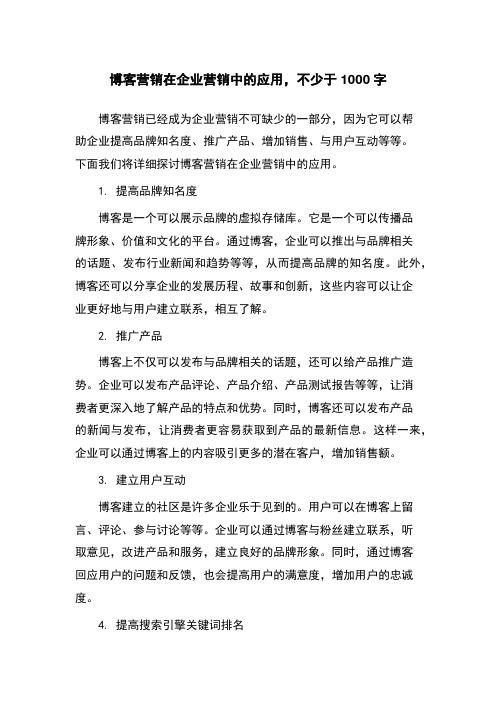 博客营销在企业营销中的应用，不少于 1000 字

博客营销已经成为企业营销不可缺少的一部分，因为它可以帮助企业提高品牌知名度、推广产品、增加销售、与用户互动等等。下面我们将详细探讨博客营销在企业营销中的应用。

1. 提高品牌知名度

博客是一个可以展示品牌的虚拟存储库。它是一个可以传播品牌形象、价值和文化的平台。通过博客，企业可以推出与品牌相关的话题、发布行业新闻和趋势等等，从而提高品牌的知名度。此外，博客还可以分享企业的发展历程、故事和创新，这些内容可以让企业更好地与用户建立联系，相互了解。

2. 推广产品

博客上不仅可以发布与品牌相关的话题，还可以给产品推广造势。企业可以发布产品评论、产品介绍、产品测试报告等等，让消费者更深入地了解产品的特点和优势。同时，博客还可以发布产品的新闻与发布，让消费者更容易获取到产品的最新信息。这样一来，企业可以通过博客上的内容吸引更多的潜在客户，增加销售额。

3. 建立用户互动

博客建立的社区是许多企业乐于见到的。用户可以在博客上留言、评论、参与讨论等等。企业可以通过博客与粉丝建立联系，听取意见，改进产品和服务，建立良好的品牌形象。同时，通过博客回应用户的问题和反馈，也会提高用户的满意度，增加用户的忠诚度。

4. 提高搜索引擎关键词排名